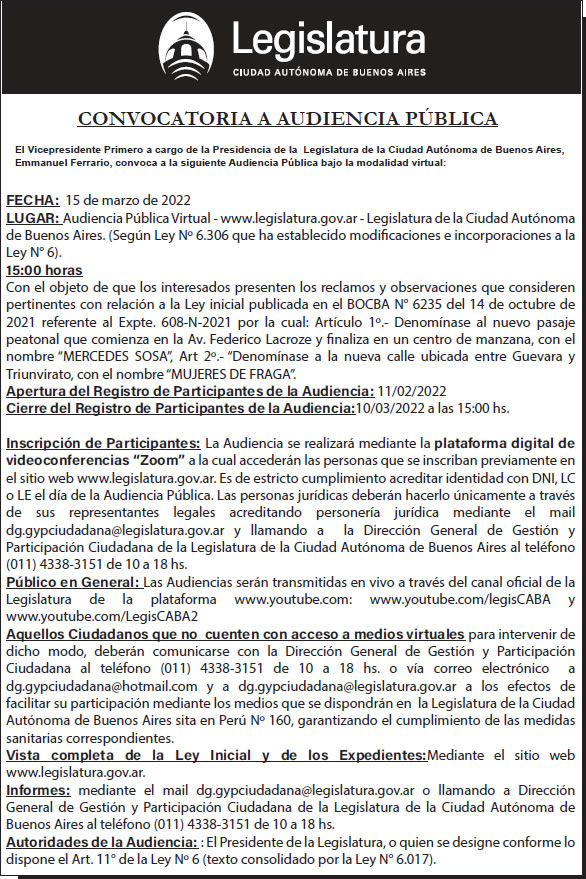 Legislatura
CIUDAD AUTÓNOMA DE BUENOS AIRES

CONVOCATORIA A AUDIENCIA PÚBLICA

El Vicepresidente Primero a cargo de la Presidencia de la Legislatura de la Ciudad Autónoma de Buenos Aires, Emmanuel Ferrario, convoca a la siguiente Audiencia Pública bajo la modalidad virtual:

FECHA: 15 de marzo de 2022
LUGAR: Audiencia Pública Virtual - www.legislatura.gov.ar - Legislatura de la Ciudad Autónoma de Buenos Aires. (Según Ley Nº 6.306 que ha establecido modificaciones e incorporaciones a la Ley N° 6).
15:00 horas
Con el objeto de que los interesados presenten los reclamos y observaciones que consideren pertinentes con relación a la Ley inicial publicada en el BOCBA N° 6235 del 14 de octubre de 2021 referente al Expte. 608-N-2021 por la cual: Artículo 1º.- Denomínase al nuevo pasaje peatonal que comienza en la Av. Federico Lacroze y finaliza en un centro de manzana, con el nombre "MERCEDES SOSA", Art 2º.- "Denomínase a la nueva calle ubicada entre Guevara y Triunvirato, con el nombre "MUJERES DE FRAGA".
Apertura del Registro de Participantes de la Audiencia: 11/02/2022
Cierre del Registro de Participantes de la Audiencia:10/03/2022 a las 15:00 hs.

Inscripción de Participantes: La Audiencia se realizará mediante la plataforma digital de videoconferencias "Zoom" a la cual accederán las personas que se inscriban previamente en el sitio web www.legislatura.gov.ar. Es de estricto cumplimiento acreditar identidad con DNI, LC o LE el día de la Audiencia Pública. Las personas jurídicas deberán hacerlo únicamente a través de sus representantes legales acreditando personería jurídica mediante el mail dg.gypciudadana@legislatura.gov.ar y llamando a la Dirección General de Gestión y Participación Ciudadana de la Legislatura de la Ciudad Autónoma de Buenos Aires al teléfono (011) 4338-3151 de 10 a 18 hs.
Público en General: Las Audiencias serán transmitidas en vivo a través del canal oficial de la Legislatura de la plataforma www.youtube.com: www.youtube.com/legisCABA y www.youtube.com/LegisCABA2
Aquellos Ciudadanos que no cuenten con acceso a medios virtuales para intervenir de dicho modo, deberán comunicarse con la Dirección General de Gestión y Participación Ciudadana al teléfono (011) 4338-3151 de 10 a 18 hs. o vía correo electrónico a dg.gypciudadana@hotmail.com y a dg.gypciudadana@legislatura.gov.ar a los efectos de facilitar su participación mediante los medios que se dispondrán en la Legislatura de la Ciudad Autónoma de Buenos Aires sita en Perú Nº 160, garantizando el cumplimiento de las medidas sanitarias correspondientes.
Vista completa de la Ley Inicial y de los Expedientes:Mediante el sitio web www.legislatura.gov.ar.
Informes: mediante el mail dg.gypciudadana@legislatura.gov.ar o llamando a Dirección General de Gestión y Participación Ciudadana de la Legislatura de la Ciudad Autónoma de Buenos Aires al teléfono (011) 4338-3151 de 10 a 18 hs.
Autoridades de la Audiencia: : El Presidente de la Legislatura, o quien se designe conforme lo dispone el Art. 11° de la Ley Nº 6 (texto consolidado por la Ley N° 6.017).